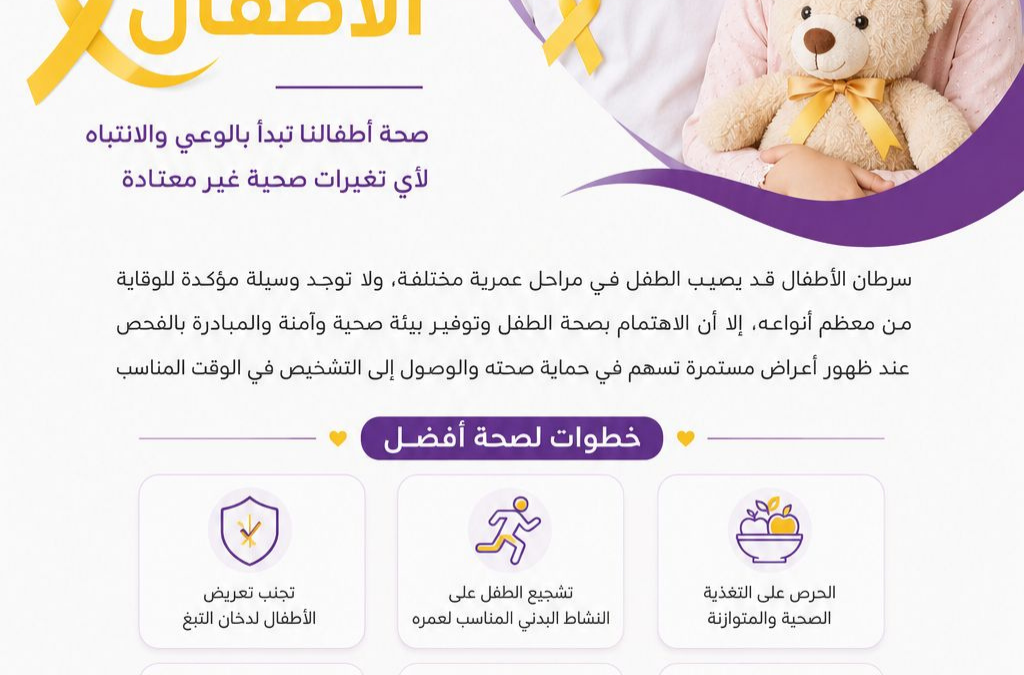 الأطفال

صحة أطفالنا تبدأ بالوعي والانتباه لأي تغيرات صحية غير معتادة

سرطان الأطفال قد يصيب الطفل في مراحل عمرية مختلفة، ولا توجد وسيلة مؤكدة للوقاية من معظم أنواعه، إلا أن الاهتمام بصحة الطفل وتوفير بيئة صحية وآمنة والمبادرة بالفحص عند ظهور أعراض مستمرة تسهم في حماية صحته والوصول إلى التشخيص في الوقت المناسب

خطوات لصحة أفضل

الحرص على التغذية الصحية والمتوازنة

تشجيع الطفل على النشاط البدني المناسب لعمره

تجنب تعريض الأطفال لدخان التبغ